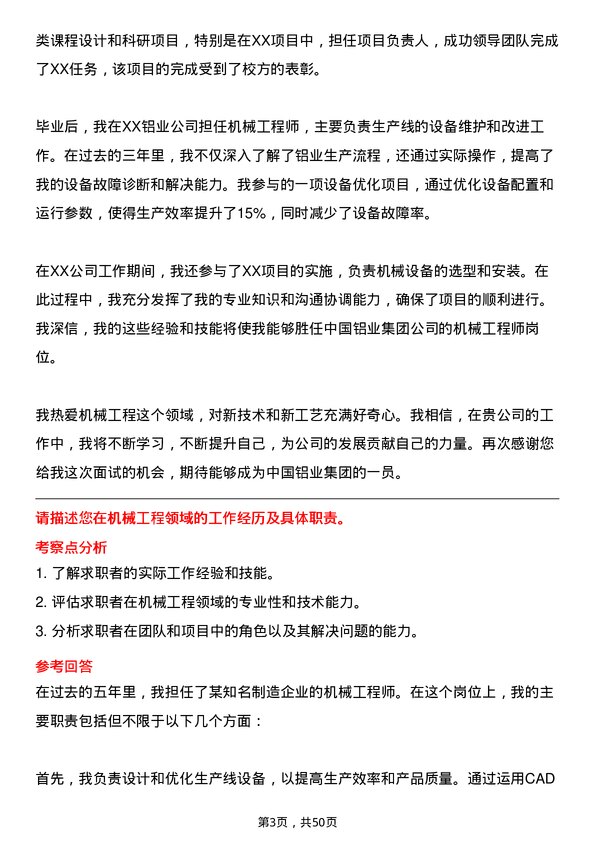 类课程设计和科研项目，特别是在XX项目中，担任项目负责人，成功领导团队完成了XX任务，该项目的完成受到了校方的表彰。

毕业后，我在XX铝业公司担任机械工程师，主要负责生产线的设备维护和改进工作。在过去的三年里，我不仅深入了解了铝业生产流程，还通过实际操作，提高了我的设备故障诊断和解决能力。我参与的一项设备优化项目，通过优化设备配置和运行参数，使得生产效率提升了15%，同时减少了设备故障率。

在XX公司工作期间，我还参与了XX项目的实施，负责机械设备的选型和安装。在此过程中，我充分发挥了我的专业知识和沟通协调能力，确保了项目的顺利进行。我深信，我的这些经验和技能将使我能够胜任中国铝业集团公司的机械工程师岗位。

我热爱机械工程这个领域，对新技术和新工艺充满好奇心。我相信，在贵公司的工作中，我将不断学习，不断提升自己，为公司的发展贡献自己的力量。再次感谢您给我这次面试的机会，期待能够成为中国铝业集团的一员。

请描述您在机械工程领域的工作经历及具体职责。

考察点分析

1. 了解求职者的实际工作经验和技能。
2. 评估求职者在机械工程领域的专业性和技术能力。
3. 分析求职者在团队和项目中的角色以及其解决问题的能力。

参考回答

在过去的五年里，我担任了某知名制造企业的机械工程师。在这个岗位上，我的主要职责包括但不限于以下几个方面：

首先，我负责设计和优化生产线设备，以提高生产效率和产品质量。通过运用CAD

第3页，共50页